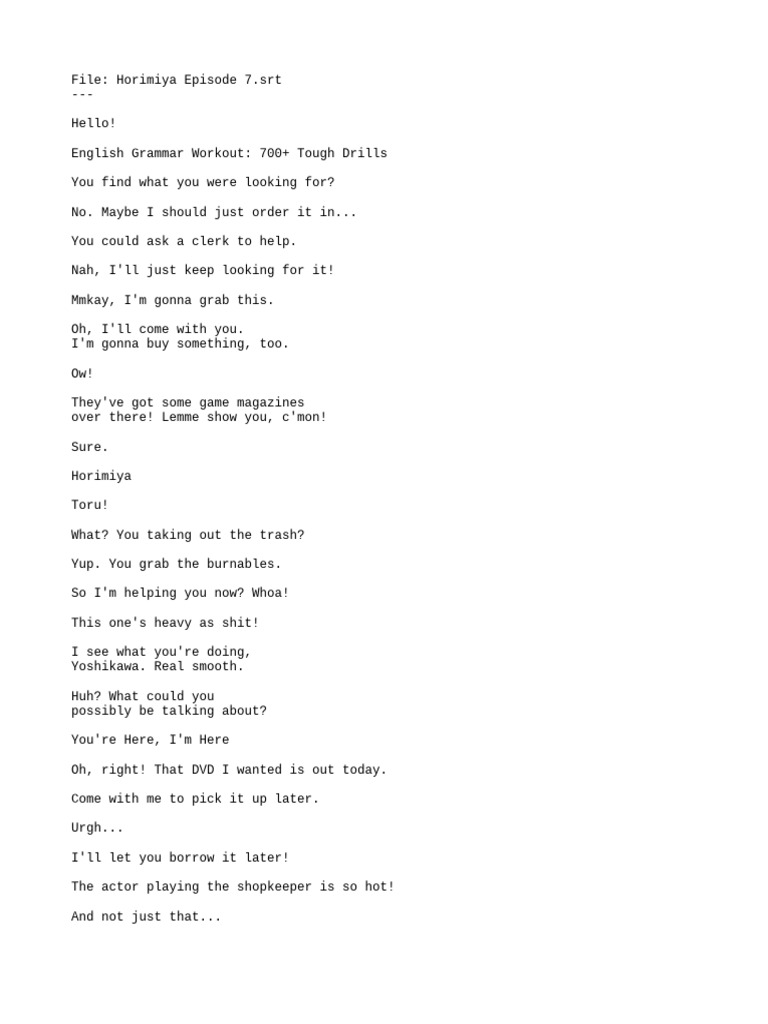 File: Horimiya Episode 7.srt
---

Hello!

English Grammar Workout: 700+ Tough Drills

You find what you were looking for?

No. Maybe I should just order it in...

You could ask a clerk to help.

Nah, I'll just keep looking for it!

Mmkay, I'm gonna grab this.

Oh, I'll come with you.
I'm gonna buy something, too.

Ow!

They've got some game magazines
over there! Lemme show you, c'mon!

Sure.

Horimiya

Toru!

What? You taking out the trash?

Yup. You grab the burnables.

So I'm helping you now? Whoa!

This one's heavy as shit!

I see what you're doing,
Yoshikawa. Real smooth.

Huh? What could you
possibly be talking about?

You're Here, I'm Here

Oh, right! That DVD I wanted is out today.

Come with me to pick it up later.

Urgh...

I'll let you borrow it later!

The actor playing the shopkeeper is so hot!

And not just that...